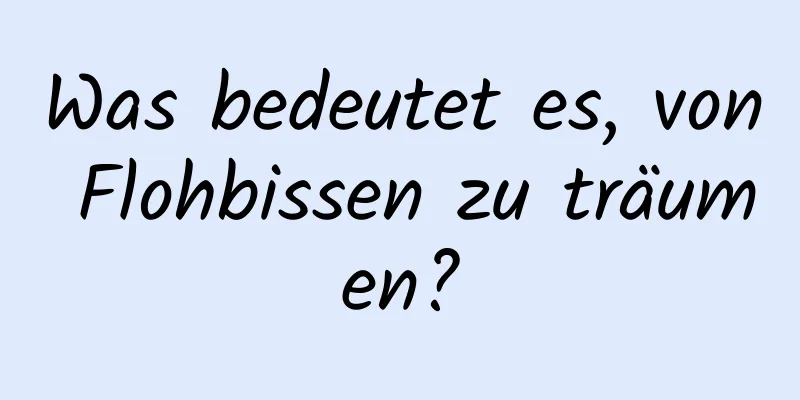 Was bedeutet es, von Flohbissen zu träumen?